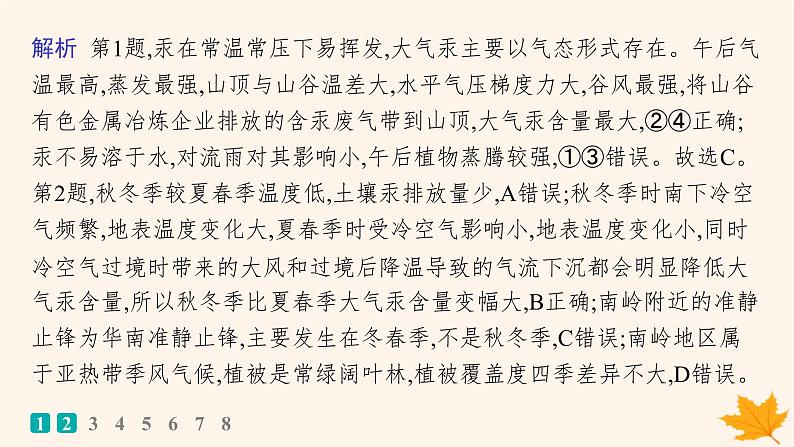 解析 第1题,汞在常温常压下易挥发,大气汞主要以气态形式存在。午后气温最高,蒸发最强,山顶与山谷温差大,水平气压梯度力大,谷风最强,将山谷有色金属冶炼企业排放的含汞废气带到山顶,大气汞含量最大,②④正确;汞不易溶于水,对流雨对其影响小,午后植物蒸腾较强,①③错误。故选C。第2题,秋冬季较夏春季温度低,土壤汞排放量少,A错误;秋冬季时南下冷空气频繁,地表温度变化大,夏春季时受冷空气影响小,地表温度变化小,同时冷空气过境时带来的大风和过境后降温导致的气流下沉都会明显降低大气汞含量,所以秋冬季比夏春季大气汞含量变幅大,B正确;南岭附近的准静止锋为华南准静止锋,主要发生在冬春季,不是秋冬季,C错误;南岭地区属于亚热带季风气候,植被是常绿阔叶林,植被覆盖度四季差异不大,D错误。

1 2 3 4 5 6 7 8